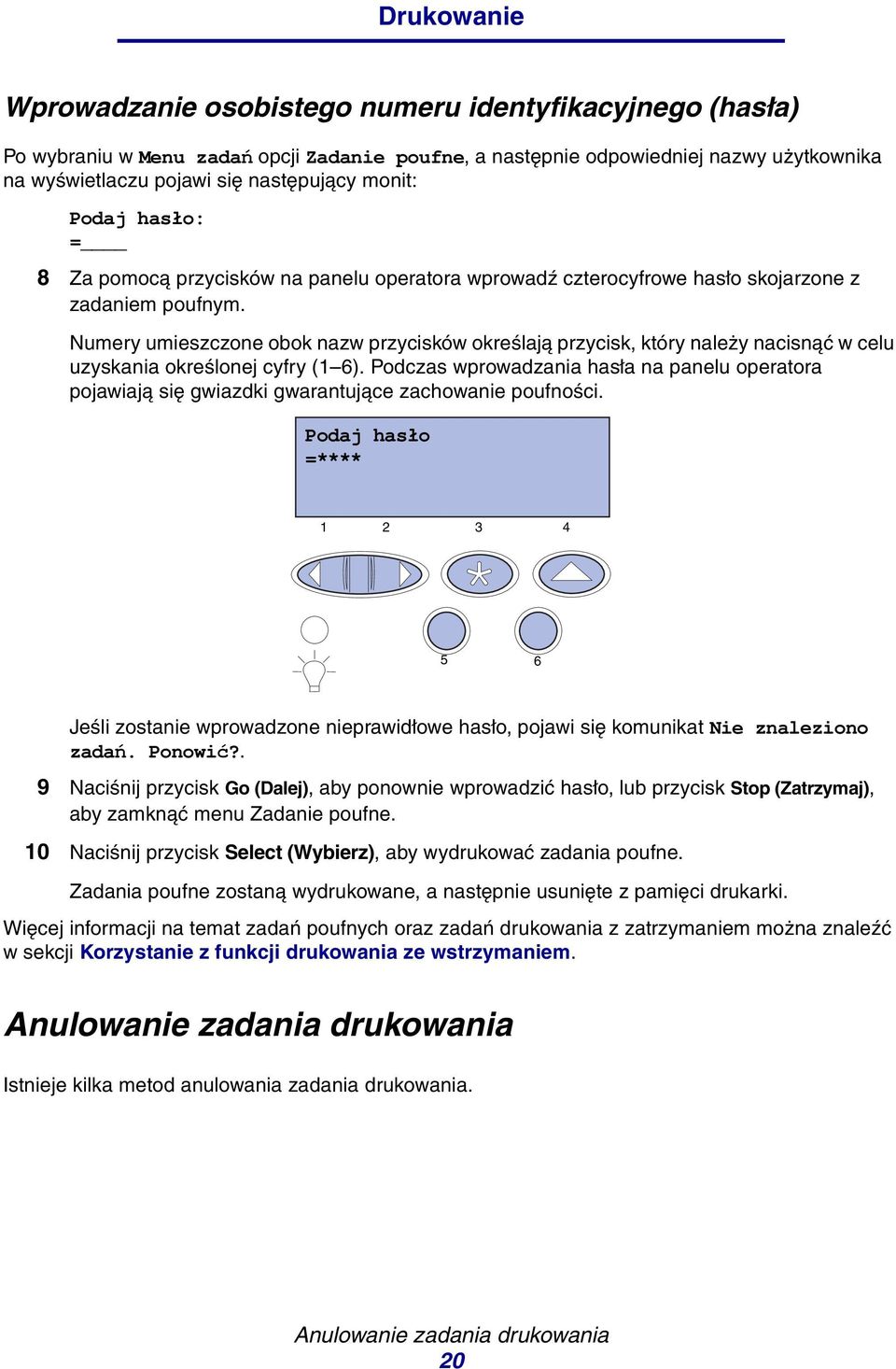 Drukowanie

Wprowadzanie osobistego numeru identyfikacyjnego (hasła)

Po wybraniu w Menu zadań opcji Zadanie poufne, a następnie odpowiedniej nazwy użytkownika na wyświetlaczu pojawi się następujący monit:

Podaj hasło:
=____

8 Za pomocą przycisków na panelu operatora wprowadź czterocyfrowe hasło skojarzone z zadaniem poufnym.

Numery umieszczone obok nazw przycisków określają przycisk, który należy nacisnąć w celu uzyskania określonej cyfry (1–6). Podczas wprowadzania hasła na panelu operatora pojawiają się gwiazdki gwarantujące zachowanie poufności.

Podaj hasło
=****

1 2 3 4

5 6

Jeśli zostanie wprowadzone nieprawidłowe hasło, pojawi się komunikat Nie znaleziono zadań. Ponowić?.

9 Naciśnij przycisk Go (Dalej), aby ponownie wprowadzić hasło, lub przycisk Stop (Zatrzymaj), aby zamknąć menu Zadanie poufne.

10 Naciśnij przycisk Select (Wybierz), aby wydrukować zadania poufne.

Zadania poufne zostaną wydrukowane, a następnie usunięte z pamięci drukarki.

Więcej informacji na temat zadań poufnych oraz zadań drukowania z zatrzymaniem można znaleźć w sekcji Korzystanie z funkcji drukowania ze wstrzymaniem.

Anulowanie zadania drukowania

Istnieje kilka metod anulowania zadania drukowania.

Anulowanie zadania drukowania
20